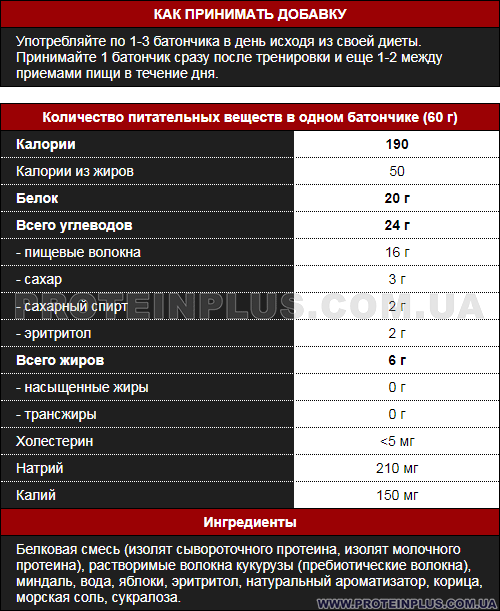 КАК ПРИНИМАТЬ ДОБАВКУ

Употребляйте по 1-3 батончика в день исходя из своей диеты. Принимайте 1 батончик сразу после тренировки и еще 1-2 между приемами пищи в течение дня.

| Количество питательных веществ в одном батончике (60 г) | |
|---|---|
| Калории | 190 |
| Калории из жиров | 50 |
| Белок | 20 г |
| Всего углеводов | 24 г |
| - пищевые волокна | 16 г |
| - сахар | 3 г |
| - сахарный спирт | 2 г |
| - эритритол | 2 г |
| Всего жиров | 6 г |
| - насыщенные жиры | 0 г |
| - трансжиры | 0 г |
| Холестерин | <5 мг |
| Натрий | 210 мг |
| Калий | 150 мг |

PROTEINPLUS.COM.UA

Ингредиенты

Белковая смесь (изолят сывороточного протеина, изолят молочного протеина), растворимые волокна кукурузы (пребиотические волокна), миндаль, вода, яблоки, эритритол, натуральный ароматизатор, корица, морская соль, сукралоза.

WWW.PROTEINPLUS.COM.UA